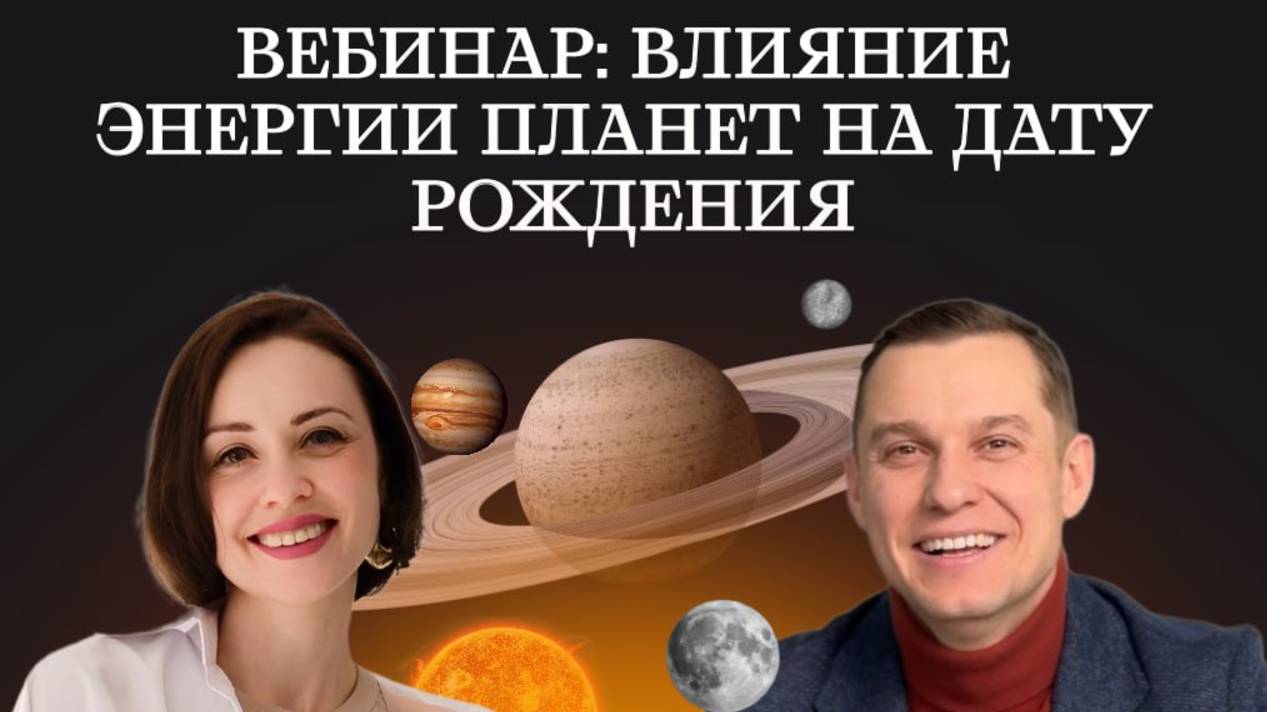 ВЕБИНАР: ВЛИЯНИЕ ЭНЕРГИИ ПЛАНЕТ НА ДАТУ РОЖДЕНИЯ